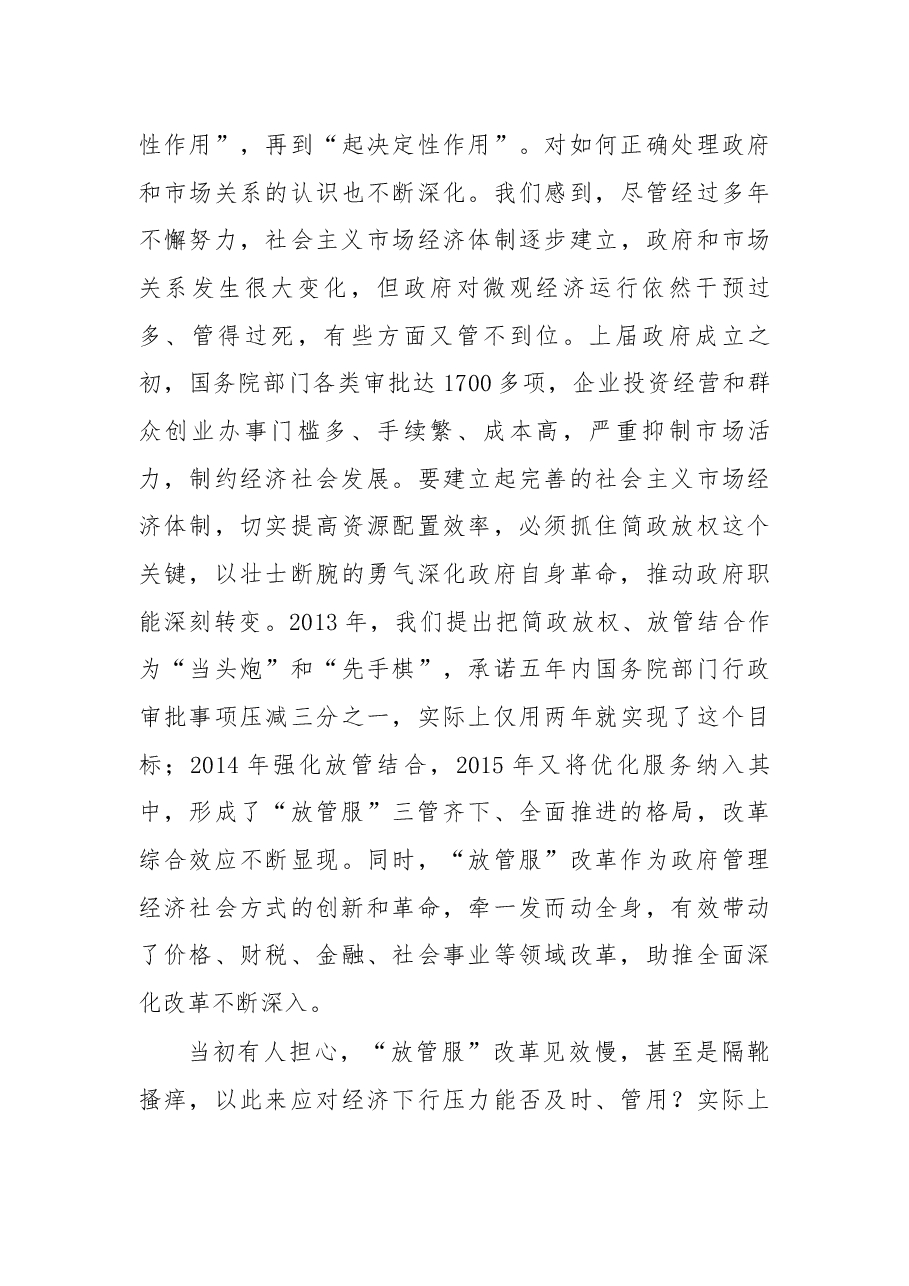 性作用”，再到“起决定性作用”。对如何正确处理政府和市场关系的认识也不断深化。我们感到，尽管经过多年不懈努力，社会主义市场经济体制逐步建立，政府和市场关系发生很大变化，但政府对微观经济运行依然干预过多、管得过死，有些方面又管不到位。上届政府成立之初，国务院部门各类审批达1700多项，企业投资经营和群众创业办事门槛多、手续繁、成本高，严重抑制市场活力，制约经济社会发展。要建立起完善的社会主义市场经济体制，切实提高资源配置效率，必须抓住简政放权这个关键，以壮士断腕的勇气深化政府自身革命，推动政府职能深刻转变。2013年，我们提出把简政放权、放管结合作为“当头炮”和“先手棋”，承诺五年内国务院部门行政审批事项压减三分之一，实际上仅用两年就实现了这个目标；2014年强化放管结合，2015年又将优化服务纳入其中，形成了“放管服”三管齐下、全面推进的格局，改革综合效应不断显现。同时，“放管服”改革作为政府管理经济社会方式的创新和革命，牵一发而动全身，有效带动了价格、财税、金融、社会事业等领域改革，助推全面深化改革不断深入。

当初有人担心，“放管服”改革见效慢，甚至是隔靴搔痒，以此来应对经济下行压力能否及时、管用？实际上